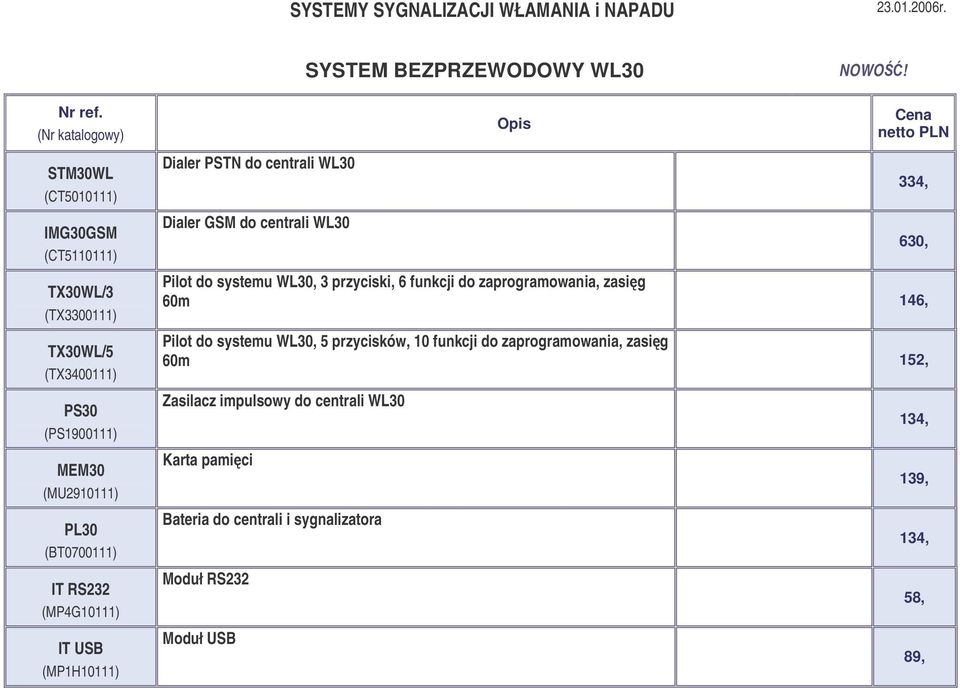 SYSTEMY SYGNALIZACJI WŁAMANIA i NAPADU

23.01.2006r.

SYSTEM BEZPRZEWODOWY WL30

NOWOŚĆ!

| Nr ref. (Nr katalogowy) | Opis | | Cena netto PLN |
|---|---|---|---|
| STM30WL (CT5010111) | Dialer PSTN do centrali WL30 | | 334, |
| IMG30GSM (CT5110111) | Dialer GSM do centrali WL30 | | 630, |
| TX30WL/3 (TX3300111) | Pilot do systemu WL30, 3 przyciski, 6 funkcji do zaprogramowania, zasięg 60m | | 146, |
| TX30WL/5 (TX3400111) | Pilot do systemu WL30, 5 przycisków, 10 funkcji do zaprogramowania, zasięg 60m | | 152, |
| PS30 (PS1900111) | Zasilacz impulsowy do centrali WL30 | | 134, |
| MEM30 (MU2910111) | Karta pamięci | | 139, |
| PL30 (BT0700111) | Bateria do centrali i sygnalizatora | | 134, |
| IT RS232 (MP4G10111) | Moduł RS232 | | 58, |
| IT USB (MP1H10111) | Moduł USB | | 89, |